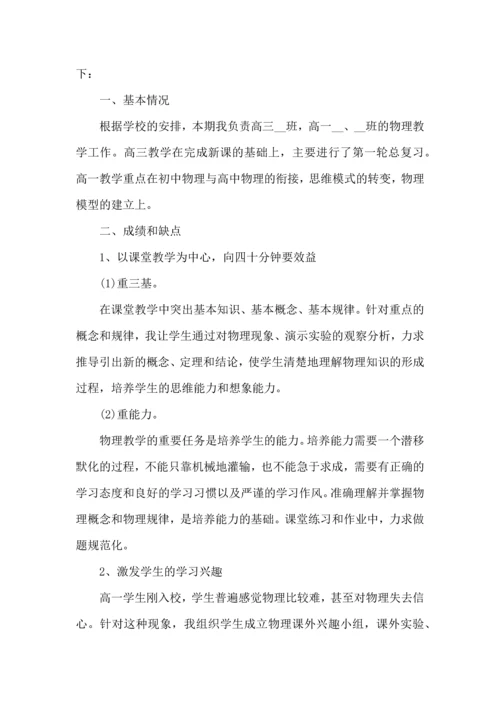 下：

一、基本情况

根据学校的安排，本期我负责高三__班，高一__、__班的物理教学工作。高三教学在完成新课的基础上，主要进行了第一轮总复习。高一教学重点在初中物理与高中物理的衔接，思维模式的转变，物理模型的建立上。

二、成绩和缺点

1、以课堂教学为中心，向四十分钟要效益

(1)重三基。

在课堂教学中突出基本知识、基本概念、基本规律。针对重点的概念和规律，我让学生通过对物理现象、演示实验的观察分析，力求推导引出新的概念、定理和结论，使学生清楚地理解物理知识的形成过程，培养学生的思维能力和想象能力。

(2)重能力。

物理教学的重要任务是培养学生的能力。培养能力需要一个潜移默化的过程，不能只靠机械地灌输，也不能急于求成，需要有正确的学习态度和良好的学习习惯以及严谨的学习作风。准确理解并掌握物理概念和物理规律，是培养能力的基础。课堂练习和作业中，力求做题规范化。

2、激发学生的学习兴趣

高一学生刚入校，学生普遍感觉物理比较难，甚至对物理失去信心。针对这种现象，我组织学生成立物理课外兴趣小组，课外实验、